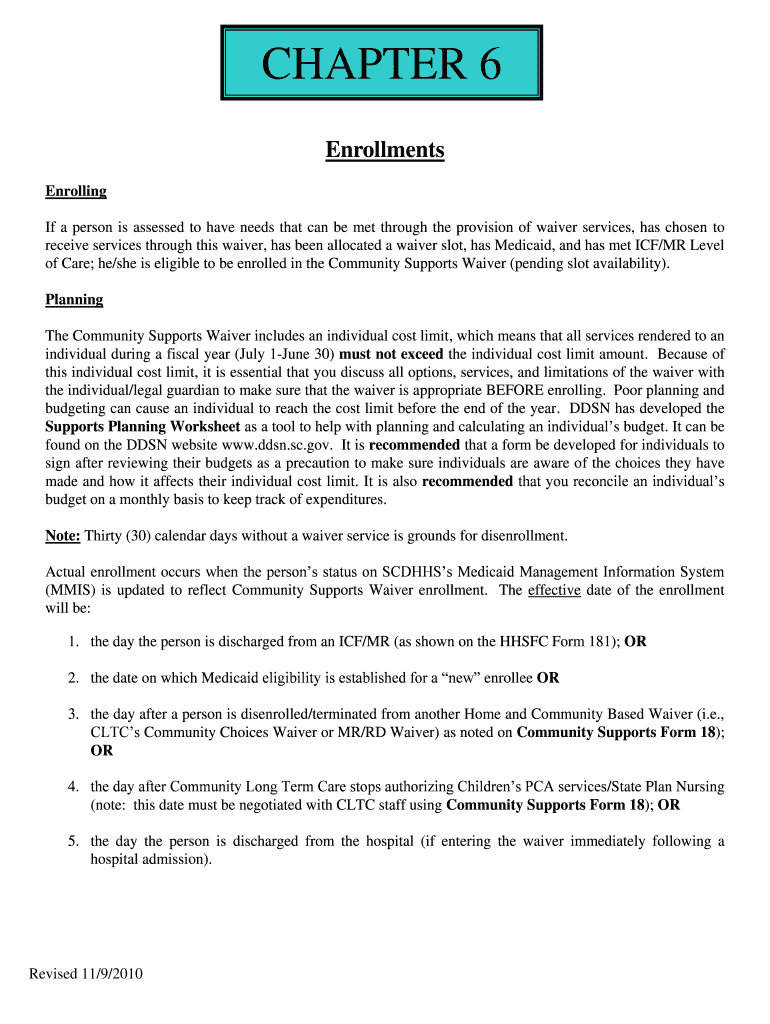 CHAPTER 6

Enrollments

Enrolling

If a person is assessed to have needs that can be met through the provision of waiver services, has chosen to receive services through this waiver, has been allocated a waiver slot, has Medicaid, and has met ICF/MR Level of Care; he/she is eligible to be enrolled in the Community Supports Waiver (pending slot availability).

Planning

The Community Supports Waiver includes an individual cost limit, which means that all services rendered to an individual during a fiscal year (July 1-June 30) must not exceed the individual cost limit amount. Because of this individual cost limit, it is essential that you discuss all options, services, and limitations of the waiver with the individual/legal guardian to make sure that the waiver is appropriate BEFORE enrolling. Poor planning and budgeting can cause an individual to reach the cost limit before the end of the year. DDSN has developed the Supports Planning Worksheet as a tool to help with planning and calculating an individual's budget. It can be found on the DDSN website www.ddsn.sc.gov. It is recommended that a form be developed for individuals to sign after reviewing their budgets as a precaution to make sure individuals are aware of the choices they have made and how it affects their individual cost limit. It is also recommended that you reconcile an individual's budget on a monthly basis to keep track of expenditures.

Note: Thirty (30) calendar days without a waiver service is grounds for disenrollment.

Actual enrollment occurs when the person's status on SCDHHS's Medicaid Management Information System (MMIS) is updated to reflect Community Supports Waiver enrollment. The effective date of the enrollment will be:

1. the day the person is discharged from an ICF/MR (as shown on the HHSFC Form 181); OR

2. the date on which Medicaid eligibility is established for a "new" enrollee OR

3. the day after a person is disenrolled/terminated from another Home and Community Based Waiver (i.e., CLTC's Community Choices Waiver or MR/RD Waiver) as noted on Community Supports Form 18); OR

4. the day after Community Long Term Care stops authorizing Children's PCA services/State Plan Nursing (note: this date must be negotiated with CLTC staff using Community Supports Form 18); OR

5. the day the person is discharged from the hospital (if entering the waiver immediately following a hospital admission).

Revised 11/9/2010